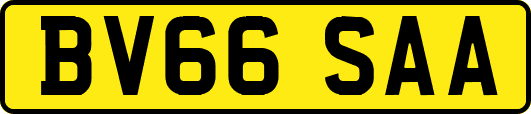 BV66 SAA